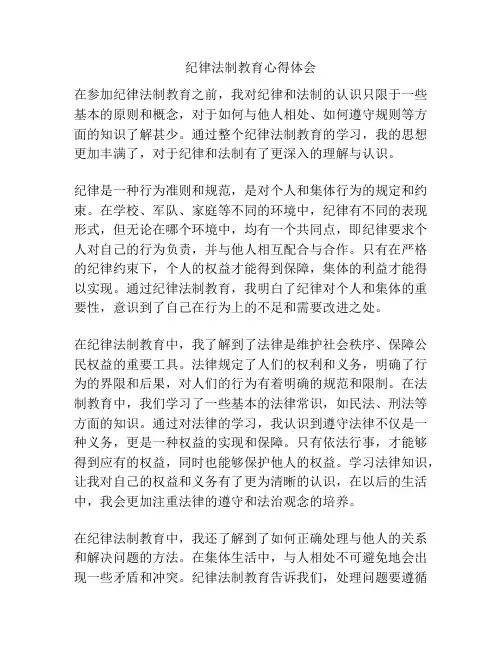 纪律法制教育心得体会

在参加纪律法制教育之前，我对纪律和法制的认识只限于一些基本的原则和概念，对于如何与他人相处、如何遵守规则等方面的知识了解甚少。通过整个纪律法制教育的学习，我的思想更加丰满了，对于纪律和法制有了更深入的理解与认识。

纪律是一种行为准则和规范，是对个人和集体行为的规定和约束。在学校、军队、家庭等不同的环境中，纪律有不同的表现形式，但无论在哪个环境中，均有一个共同点，即纪律要求个人对自己的行为负责，并与他人相互配合与合作。只有在严格的纪律约束下，个人的权益才能得到保障，集体的利益才能得以实现。通过纪律法制教育，我明白了纪律对个人和集体的重要性，意识到了自己在行为上的不足和需要改进之处。

在纪律法制教育中，我了解到了法律是维护社会秩序、保障公民权益的重要工具。法律规定了人们的权利和义务，明确了行为的界限和后果，对人们的行为有着明确的规范和限制。在法制教育中，我们学习了一些基本的法律常识，如民法、刑法等方面的知识。通过对法律的学习，我认识到遵守法律不仅是一种义务，更是一种权益的实现和保障。只有依法行事，才能够得到应有的权益，同时也能够保护他人的权益。学习法律知识，让我对自己的权益和义务有了更为清晰的认识，在以后的生活中，我会更加注重法律的遵守和法治观念的培养。

在纪律法制教育中，我还了解到了如何正确处理与他人的关系和解决问题的方法。在集体生活中，与人相处不可避免地会出现一些矛盾和冲突。纪律法制教育告诉我们，处理问题要遵循